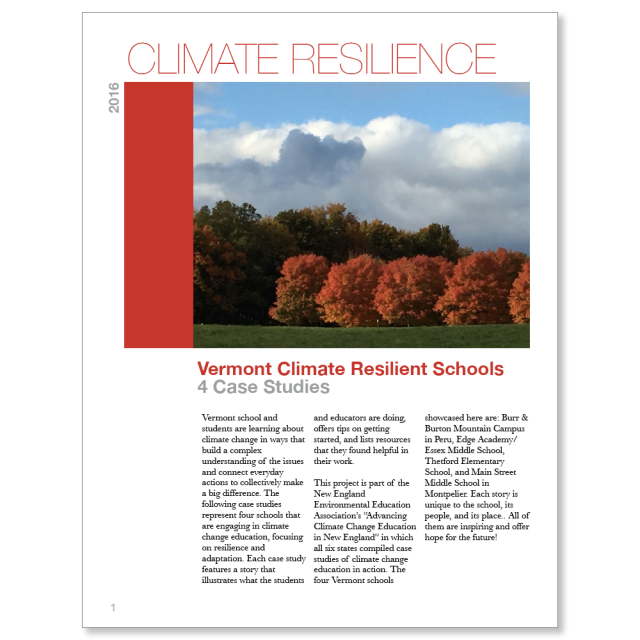 CLIMATE RESILIENCE

2016

Vermont Climate Resilient Schools
4 Case Studies

Vermont school and students are learning about climate change in ways that build a complex understanding of the issues and connect everyday actions to collectively make a big difference. The following case studies represent four schools that are engaging in climate change education, focusing on resilience and adaptation. Each case study features a story that illustrates what the students and educators are doing, offers tips on getting started, and lists resources that they found helpful in their work.

This project is part of the New England Environmental Education Association's "Advancing Climate Change Education in New England" in which all six states compiled case studies of climate change education in action. The four Vermont schools showcased here are: Burr & Burton Mountain Campus in Peru, Edge Academy/ Essex Middle School, Thetford Elementary School, and Main Street Middle School in Montpelier. Each story is unique to the school, its people, and its place.. All of them are inspiring and offer hope for the future!

1